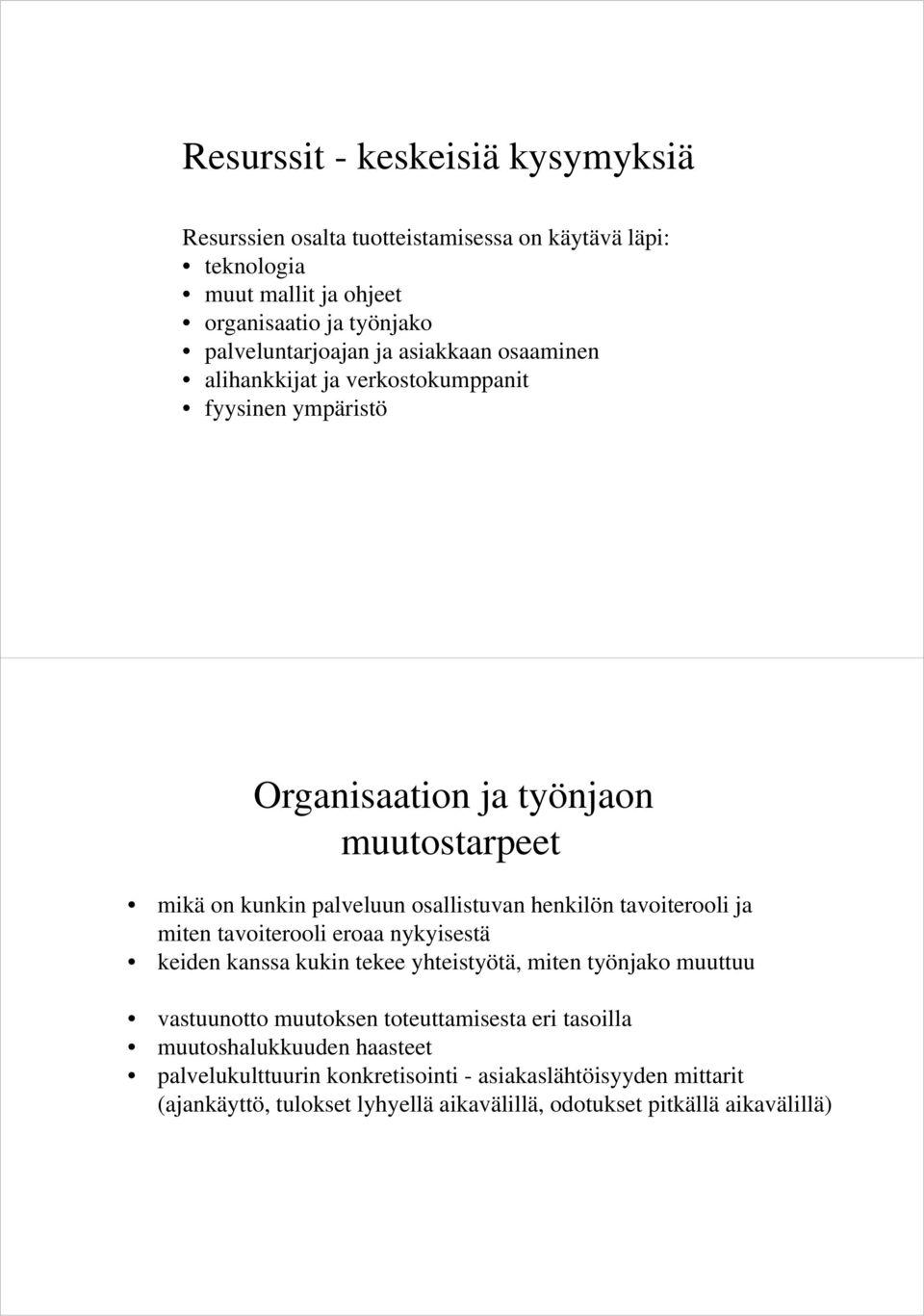 Resurssit - keskeisiä kysymyksiä

Resurssien osalta tuotteistamisessa on käytävä läpi:
• teknologia
• muut mallit ja ohjeet
• organisaatio ja työnjako
• palveluntarjoajan ja asiakkaan osaaminen
• alihankkijat ja verkostokumppanit
• fyysinen ympäristö

Organisaation ja työnjaon muutostarpeet

• mikä on kunkin palveluun osallistuvan henkilön tavoiterooli ja miten tavoiterooli eroaa nykyisestä
• keiden kanssa kukin tekee yhteistyötä, miten työnjako muuttuu

• vastuunotto muutoksen toteuttamisesta eri tasoilla
• muutoshalukkuuden haasteet
• palvelukulttuurin konkretisointi - asiakaslähtöisyyden mittarit (ajankäyttö, tulokset lyhyellä aikavälillä, odotukset pitkällä aikavälillä)